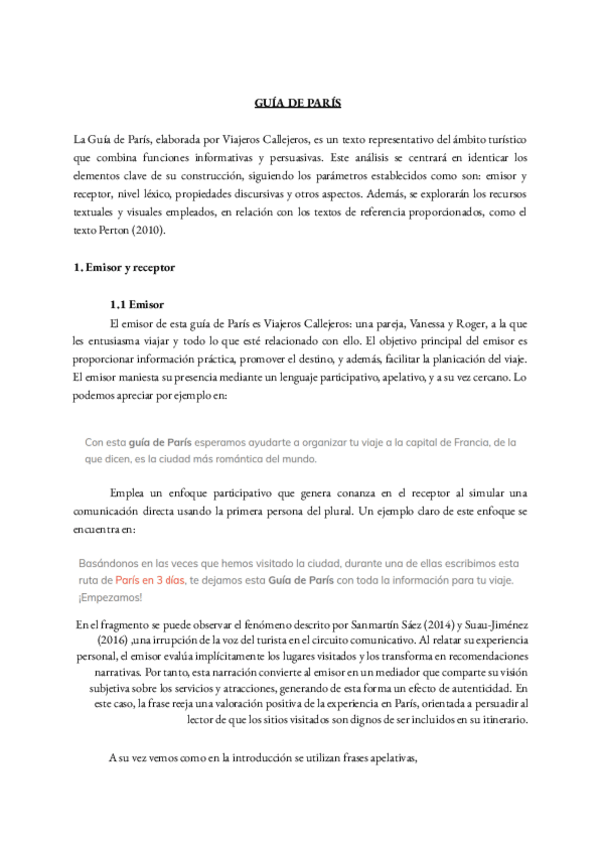 GUÍA DE PARÍS

La Guía de París, elaborada por Viajeros Callejeros, es un texto representativo del ámbito turístico que combina funciones informativas y persuasivas. Este análisis se centrará en identicar los elementos clave de su construcción, siguiendo los parámetros establecidos como son: emisor y receptor, nivel léxico, propiedades discursivas y otros aspectos. Además, se explorarán los recursos textuales y visuales empleados, en relación con los textos de referencia proporcionados, como el texto Perton (2010).

1. Emisor y receptor

1.1 Emisor

El emisor de esta guía de París es Viajeros Callejeros: una pareja, Vanessa y Roger, a la que les entusiasma viajar y todo lo que esté relacionado con ello. El objetivo principal del emisor es proporcionar información práctica, promover el destino, y además, facilitar la planicación del viaje. El emisor maniesta su presencia mediante un lenguaje participativo, apelativo, y a su vez cercano. Lo podemos apreciar por ejemplo en:

Con esta guía de París esperamos ayudarte a organizar tu viaje a la capital de Francia, de la que dicen, es la ciudad más romántica del mundo.

Emplea un enfoque participativo que genera conanza en el receptor al simular una comunicación directa usando la primera persona del plural. Un ejemplo claro de este enfoque se encuentra en:

Basándonos en las veces que hemos visitado la ciudad, durante una de ellas escribimos esta ruta de París en 3 días, te dejamos esta Guía de París con toda la información para tu viaje. ¡Empezamos!

En el fragmento se puede observar el fenómeno descrito por Sanmartín Sáez (2014) y Suau-Jiménez (2016) ,una irrupción de la voz del turista en el circuito comunicativo. Al relatar su experiencia personal, el emisor evalúa implícitamente los lugares visitados y los transforma en recomendaciones narrativas. Por tanto, esta narración convierte al emisor en un mediador que comparte su visión subjetiva sobre los servicios y atracciones, generando de esta forma un efecto de autenticidad. En este caso, la frase reeja una valoración positiva de la experiencia en París, orientada a persuadir al lector de que los sitios visitados son dignos de ser incluidos en su itinerario.

A su vez vemos como en la introducción se utilizan frases apelativas,